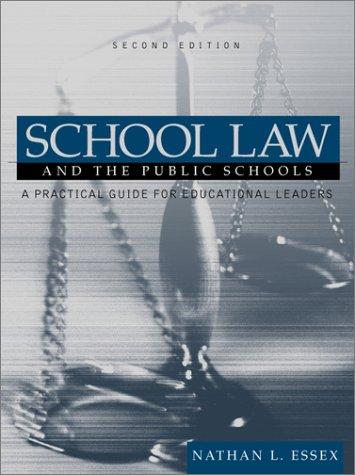 SECOND EDITION

SCHOOL LAW

AND THE PUBLIC SCHOOLS

A PRACTICAL GUIDE FOR EDUCATIONAL LEADERS

NATHAN L. ESSEX